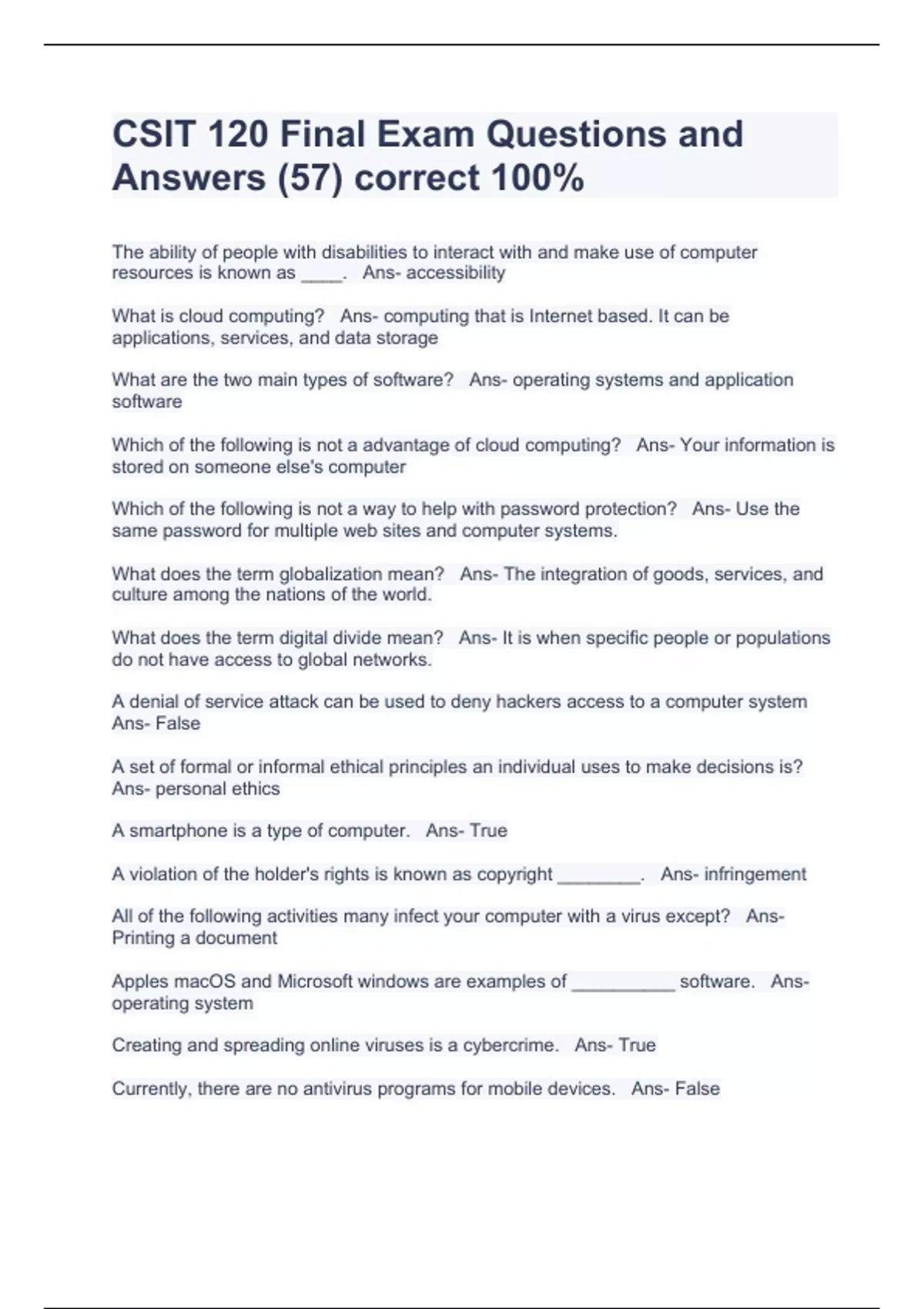 CSIT 120 Final Exam Questions and Answers (57) correct 100%

The ability of people with disabilities to interact with and make use of computer resources is known as ____. Ans- accessibility

What is cloud computing? Ans- computing that is Internet based. It can be applications, services, and data storage

What are the two main types of software? Ans- operating systems and application software

Which of the following is not a advantage of cloud computing? Ans- Your information is stored on someone else's computer

Which of the following is not a way to help with password protection? Ans- Use the same password for multiple web sites and computer systems.

What does the term globalization mean? Ans- The integration of goods, services, and culture among the nations of the world.

What does the term digital divide mean? Ans- It is when specific people or populations do not have access to global networks.

A denial of service attack can be used to deny hackers access to a computer system Ans- False

A set of formal or informal ethical principles an individual uses to make decisions is? Ans- personal ethics

A smartphone is a type of computer. Ans- True

A violation of the holder's rights is known as copyright ________. Ans- infringement

All of the following activities many infect your computer with a virus except? Ans- Printing a document

Apples macOS and Microsoft windows are examples of __________ software. Ans- operating system

Creating and spreading online viruses is a cybercrime. Ans- True

Currently, there are no antivirus programs for mobile devices. Ans- False